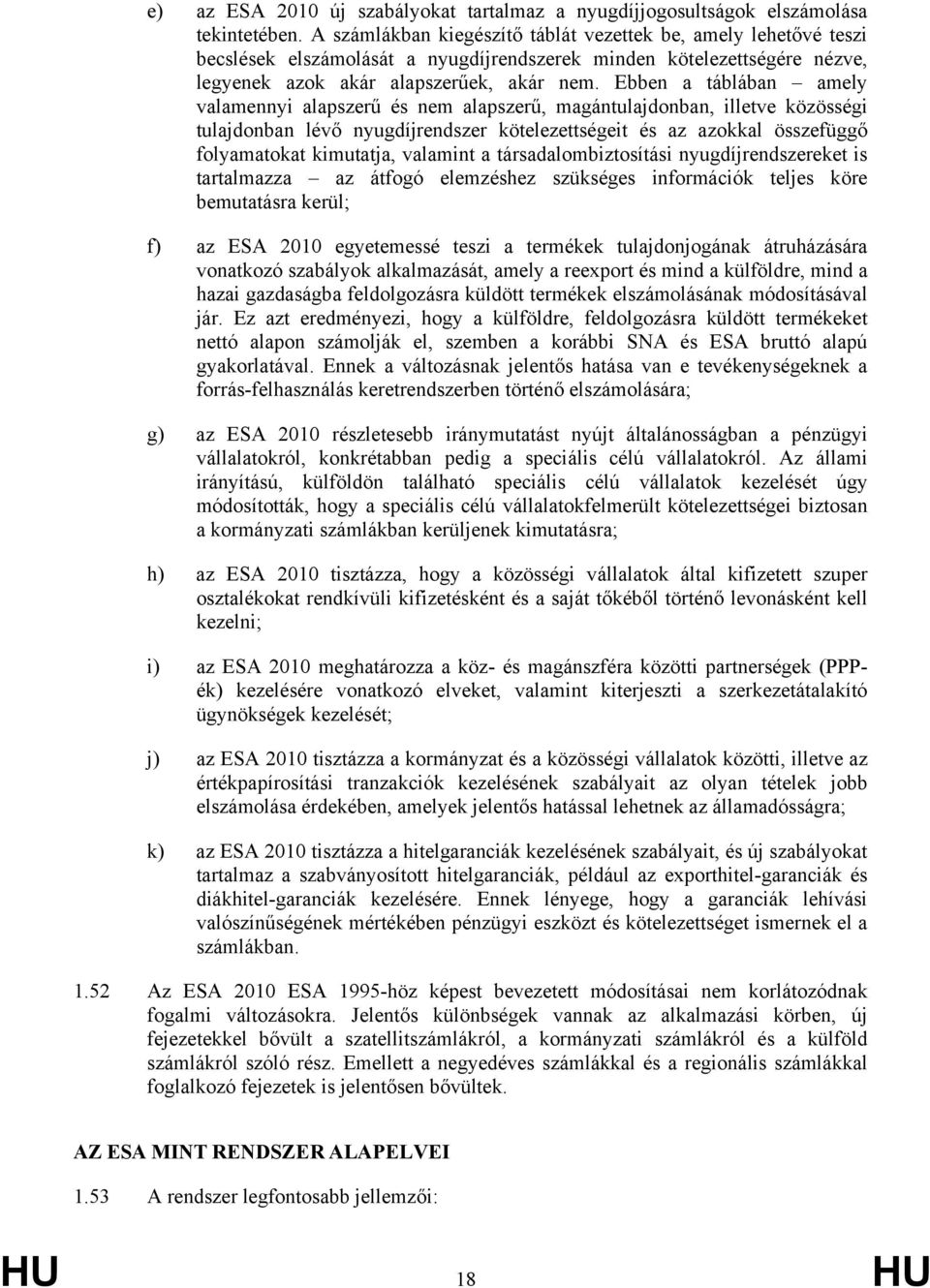 e) az ESA 2010 új szabályokat tartalmaz a nyugdíjjogosultságok elszámolása tekintetében. A számlákban kiegészítő táblát vezettek be, amely lehetővé teszi becslések elszámolását a nyugdíjrendszerek minden kötelezettségére nézve, legyenek azok akár alapszerűek, akár nem. Ebben a táblában – amely valamennyi alapszerű és nem alapszerű, magántulajdonban, illetve közösségi tulajdonban lévő nyugdíjrendszer kötelezettségeit és az azokkal összefüggő folyamatokat kimutatja, valamint a társadalombiztosítási nyugdíjrendszereket is tartalmazza – az átfogó elemzéshez szükséges információk teljes köre bemutatásra kerül;

f) az ESA 2010 egyetemessé teszi a termékek tulajdonjogának átruházására vonatkozó szabályok alkalmazását, amely a reexport és mind a külföldre, mind a hazai gazdaságba feldolgozásra küldött termékek elszámolásának módosításával jár. Ez azt eredményezi, hogy a külföldre, feldolgozásra küldött termékeket nettó alapon számolják el, szemben a korábbi SNA és ESA bruttó alapú gyakorlatával. Ennek a változásnak jelentős hatása van e tevékenységeknek a forrás-felhasználás keretrendszerben történő elszámolására;

g) az ESA 2010 részletesebb iránymutatást nyújt általánosságban a pénzügyi vállalatokról, konkrétabban pedig a speciális célú vállalatokról. Az állami irányítású, külföldön található speciális célú vállalatok kezelését úgy módosították, hogy a speciális célú vállalatokfelmerült kötelezettségei biztosan a kormányzati számlákban kerüljenek kimutatásra;

h) az ESA 2010 tisztázza, hogy a közösségi vállalatok által kifizetett szuper osztalékokat rendkívüli kifizetésként és a saját tőkéből történő levonásként kell kezelni;

i) az ESA 2010 meghatározza a köz- és magánszféra közötti partnerségek (PPP-ék) kezelésére vonatkozó elveket, valamint kiterjeszti a szerkezetátalakító ügynökségek kezelését;

j) az ESA 2010 tisztázza a kormányzat és a közösségi vállalatok közötti, illetve az értékpapírosítási tranzakciók kezelésének szabályait az olyan tételek jobb elszámolása érdekében, amelyek jelentős hatással lehetnek az államadósságra;

k) az ESA 2010 tisztázza a hitelgaranciák kezelésének szabályait, és új szabályokat tartalmaz a szabványosított hitelgaranciák, például az exporthitel-garanciák és diákhitel-garanciák kezelésére. Ennek lényege, hogy a garanciák lehívási valószínűségének mértékében pénzügyi eszközt és kötelezettséget ismernek el a számlákban.

1.52 Az ESA 2010 ESA 1995-höz képest bevezetett módosításai nem korlátozódnak fogalmi változásokra. Jelentős különbségek vannak az alkalmazási körben, új fejezetekkel bővült a szatellitszámlákról, a kormányzati számlákról és a külföld számlákról szóló rész. Emellett a negyedéves számlákkal és a regionális számlákkal foglalkozó fejezetek is jelentősen bővültek.

AZ ESA MINT RENDSZER ALAPELVEI

1.53 A rendszer legfontosabb jellemzői:

HU 18 HU